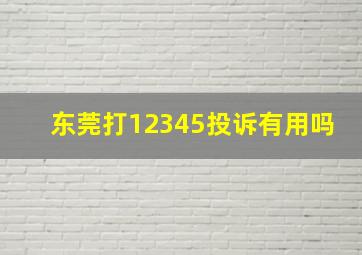 东莞打12345投诉有用吗